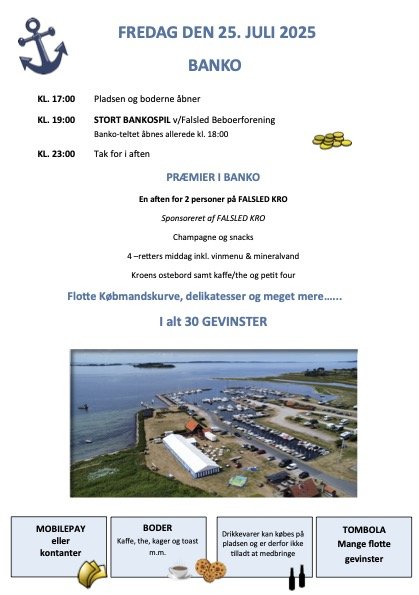 FREDAG DEN 25. JULI 2025

BANKO

KL. 17:00 Pladsen og boderne åbner

KL. 19:00 STORT BANKOSPIL v/Falsled Beboerforening
Banko-teltet åbnes allerede kl. 18:00

KL. 23:00 Tak for i aften

PRÆMIER I BANKO

En aften for 2 personer på FALSLED KRO

Sponsoreret af FALSLED KRO

Champagne og snacks

4 –retters middag inkl. vinmenu & mineralvand

Kroens ostebord samt kaffe/the og petit four

Flotte Købmandskurve, delikatesser og meget mere......

I alt 30 GEVINSTER

MOBILEPAY
eller
kontanter

BODER
Kaffe, the, kager og toast m.m.

Drikkevarer kan købes på pladsen og er derfor ikke tilladt at medbringe

TOMBOLA
Mange flotte gevinster